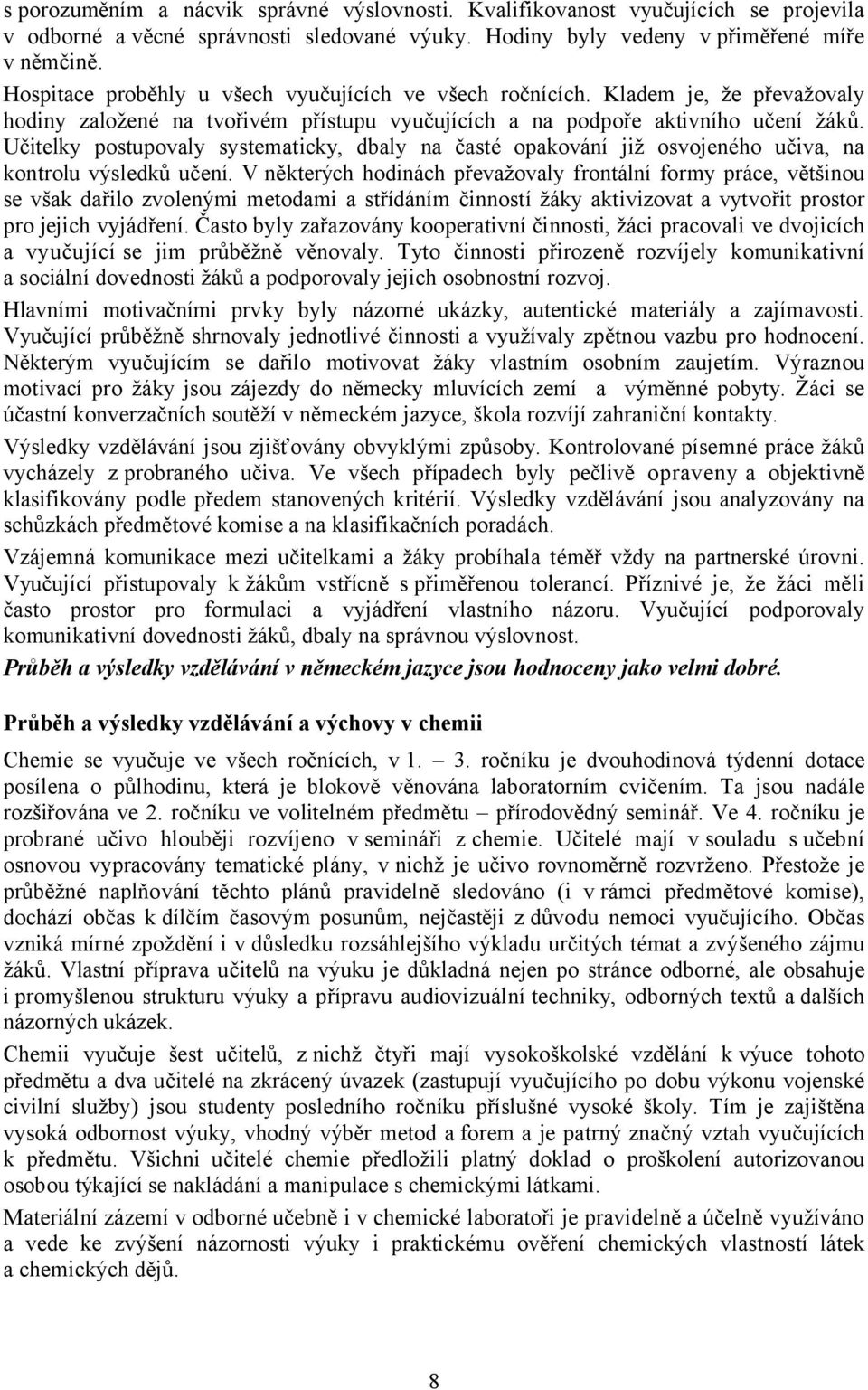 s porozuměním a nácvik správné výslovnosti. Kvalifikovanost vyučujících se projevila v odborné a věcné správnosti sledované výuky. Hodiny byly vedeny v přiměřené míře v němčině.

Hospitace proběhly u všech vyučujících ve všech ročnících. Kladem je, že převažovaly hodiny založené na tvořivém přístupu vyučujících a na podpoře aktivního učení žáků. Učitelky postupovaly systematicky, dbaly na časté opakování již osvojeného učiva, na kontrolu výsledků učení. V některých hodinách převažovaly frontální formy práce, většinou se však dařilo zvolenými metodami a střídáním činností žáky aktivizovat a vytvořit prostor pro jejich vyjádření. Často byly zařazovány kooperativní činnosti, žáci pracovali ve dvojicích a vyučující se jim průběžně věnovaly. Tyto činnosti přirozeně rozvíjely komunikativní a sociální dovednosti žáků a podporovaly jejich osobnostní rozvoj.

Hlavními motivačními prvky byly názorné ukázky, autentické materiály a zajímavosti. Vyučující průběžně shrnovaly jednotlivé činnosti a využívaly zpětnou vazbu pro hodnocení. Některým vyučujícím se dařilo motivovat žáky vlastním osobním zaujetím. Výraznou motivací pro žáky jsou zájezdy do německy mluvících zemí a výměnné pobyty. Žáci se účastní konverzačních soutěží v německém jazyce, škola rozvíjí zahraniční kontakty.

Výsledky vzdělávání jsou zjišťovány obvyklými způsoby. Kontrolované písemné práce žáků vycházely z probraného učiva. Ve všech případech byly pečlivě opraveny a objektivně klasifikovány podle předem stanovených kritérií. Výsledky vzdělávání jsou analyzovány na schůzkách předmětové komise a na klasifikačních poradách.

Vzájemná komunikace mezi učitelkami a žáky probíhala téměř vždy na partnerské úrovni. Vyučující přistupovaly k žákům vstřícně s přiměřenou tolerancí. Příznivé je, že žáci měli často prostor pro formulaci a vyjádření vlastního názoru. Vyučující podporovaly komunikativní dovednosti žáků, dbaly na správnou výslovnost.

Průběh a výsledky vzdělávání v německém jazyce jsou hodnoceny jako velmi dobré.

Průběh a výsledky vzdělávání a výchovy v chemii

Chemie se vyučuje ve všech ročnících, v 1. – 3. ročníku je dvouhodinová týdenní dotace posílena o půlhodinu, která je blokově věnována laboratorním cvičením. Ta jsou nadále rozšiřována ve 2. ročníku ve volitelném předmětu – přírodovědný seminář. Ve 4. ročníku je probrané učivo hlouběji rozvíjeno v semináři z chemie. Učitelé mají v souladu s učební osnovou vypracovány tematické plány, v nichž je učivo rovnoměrně rozvrženo. Přestože je průběžné naplňování těchto plánů pravidelně sledováno (i v rámci předmětové komise), dochází občas k dílčím časovým posunům, nejčastěji z důvodu nemoci vyučujícího. Občas vzniká mírné zpoždění i v důsledku rozsáhlejšího výkladu určitých témat a zvýšeného zájmu žáků. Vlastní příprava učitelů na výuku je důkladná nejen po stránce odborné, ale obsahuje i promyšlenou strukturu výuky a přípravu audiovizuální techniky, odborných textů a dalších názorných ukázek.

Chemii vyučuje šest učitelů, z nichž čtyři mají vysokoškolské vzdělání k výuce tohoto předmětu a dva učitelé na zkrácený úvazek (zastupují vyučujícího po dobu výkonu vojenské civilní služby) jsou studenty posledního ročníku příslušné vysoké školy. Tím je zajištěna vysoká odbornost výuky, vhodný výběr metod a forem a je patrný značný vztah vyučujících k předmětu. Všichni učitelé chemie předložili platný doklad o proškolení autorizovanou osobou týkající se nakládání a manipulace s chemickými látkami.

Materiální zázemí v odborné učebně i v chemické laboratoři je pravidelně a účelně využíváno a vede ke zvýšení názornosti výuky i praktickému ověření chemických vlastností látek a chemických dějů.

8